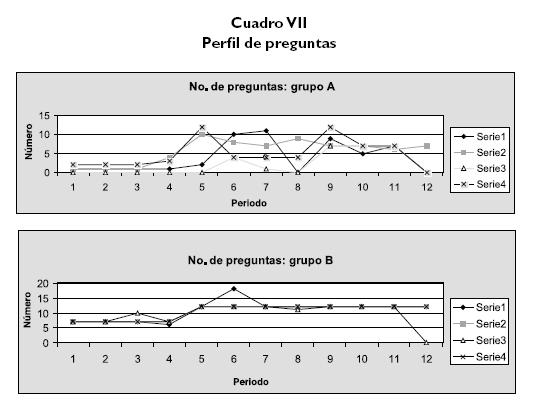 Cuadro VII
Perfil de preguntas

No. de preguntas: grupo A

Número

15
10
5
0

1 2 3 4 5 6 7 8 9 10 11 12

Periodo

Serie1
Serie2
Serie3
Serie4

No. de preguntas: grupo B

Número

20
15
10
5
0

1 2 3 4 5 6 7 8 9 10 11 12

Periodo

Serie1
Serie2
Serie3
Serie4